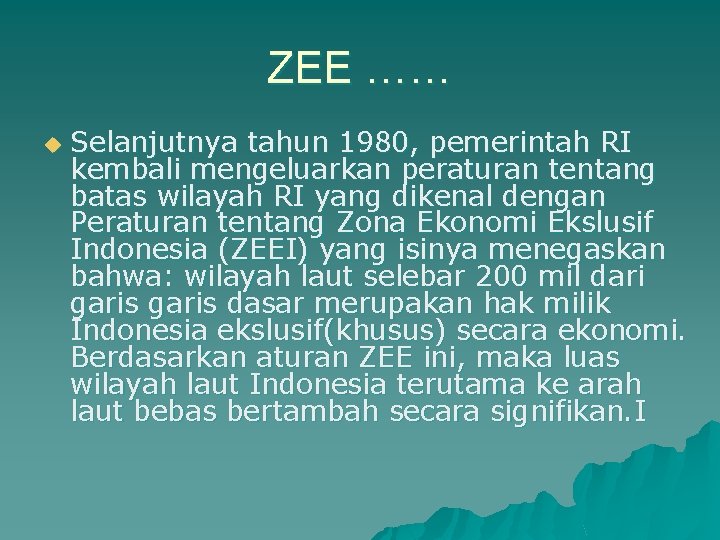 ZEE ……

Selanjutnya tahun 1980, pemerintah RI kembali mengeluarkan peraturan tentang batas wilayah RI yang dikenal dengan Peraturan tentang Zona Ekonomi Ekslusif Indonesia (ZEEI) yang isinya menegaskan bahwa: wilayah laut selebar 200 mil dari garis garis dasar merupakan hak milik Indonesia ekslusif(khusus) secara ekonomi. Berdasarkan aturan ZEE ini, maka luas wilayah laut Indonesia terutama ke arah laut bebas bertambah secara signifikan.I